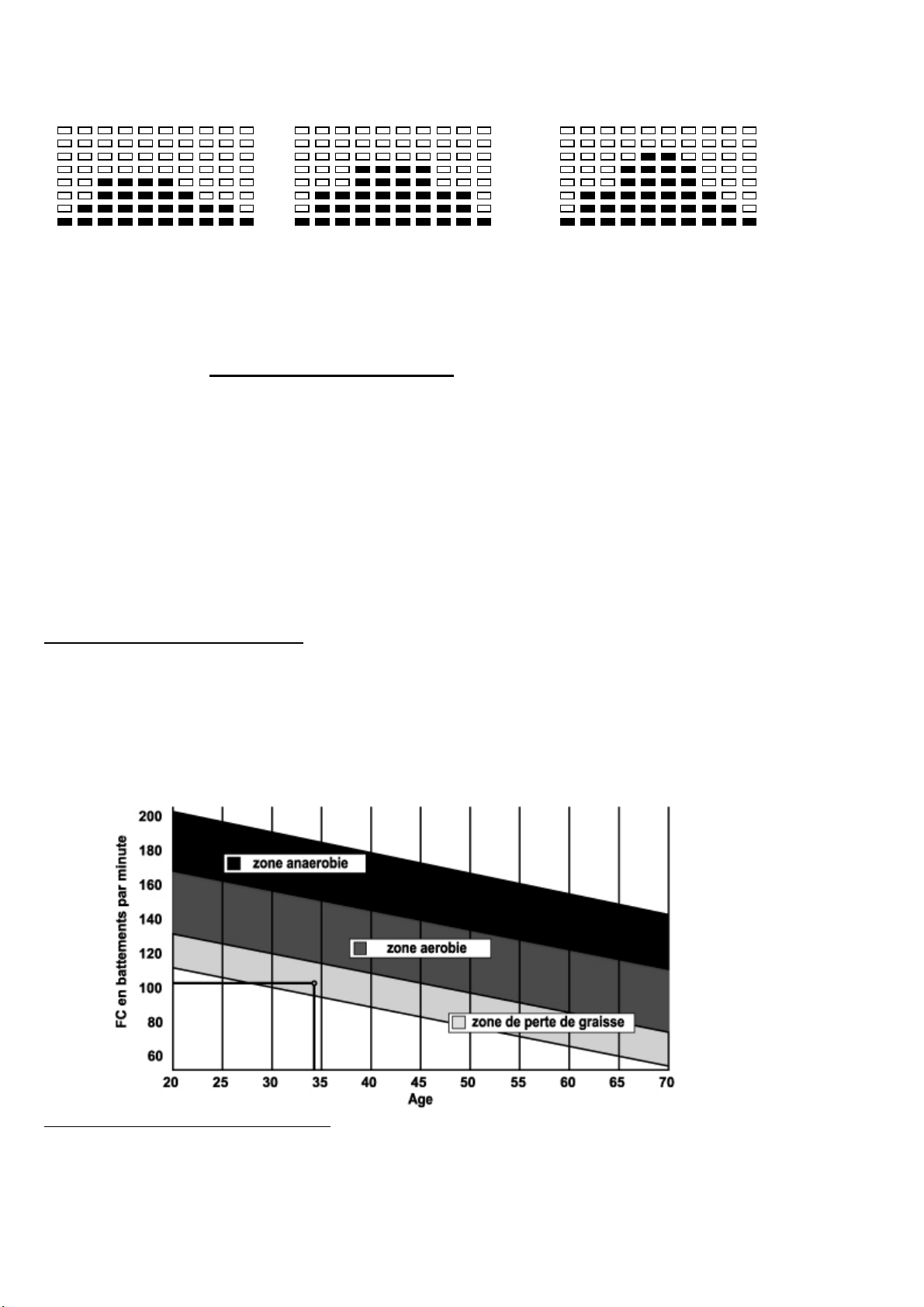 200
180
160
140
120
100
80
60
FC en battements par minute
zone anaerobie
zone aerobie
zone de perte de graisse
20 25 30 35 40 45 50 55 60 65 70
Age